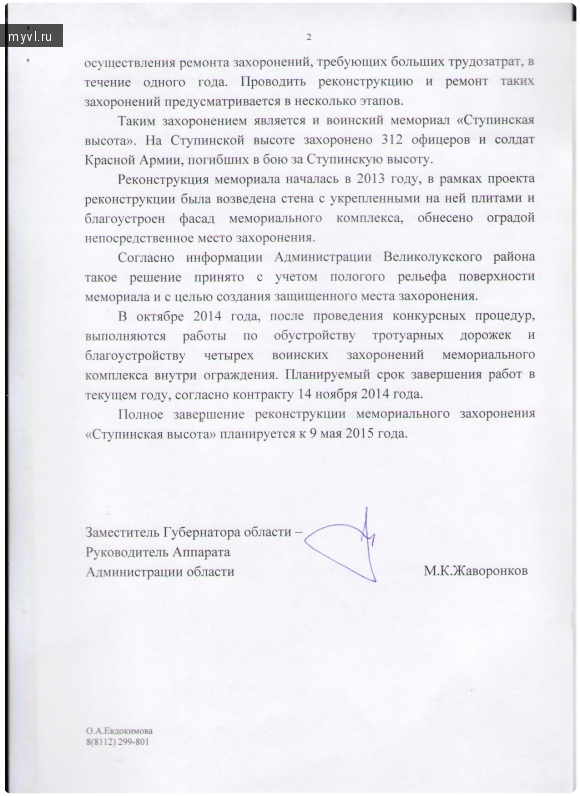 myvl.ru

2

осуществления ремонта захоронений, требующих больших трудозатрат, в течение одного года. Проводить реконструкцию и ремонт таких захоронений предусматривается в несколько этапов.

Таким захоронением является и воинский мемориал «Ступинская высота». На Ступинской высоте захоронено 312 офицеров и солдат Красной Армии, погибших в бою за Ступинскую высоту.

Реконструкция мемориала началась в 2013 году, в рамках проекта реконструкции была возведена стена с укрепленными на ней плитами и благоустроен фасад мемориального комплекса, обнесено оградой непосредственное место захоронения.

Согласно информации Администрации Великолукского района такое решение принято с учетом пологого рельефа поверхности мемориала и с целью создания защищенного места захоронения.

В октябре 2014 года, после проведения конкурсных процедур, выполняются работы по обустройству тротуарных дорожек и благоустройству четырех воинских захоронений мемориального комплекса внутри ограждения. Планируемый срок завершения работ в текущем году, согласно контракту 14 ноября 2014 года.

Полное завершение реконструкции мемориального захоронения «Ступинская высота» планируется к 9 мая 2015 года.

Заместитель Губернатора области –
Руководитель Аппарата
Администрации области М.К.Жаворонков

О.А.Евдокимова
8(8112) 299-801